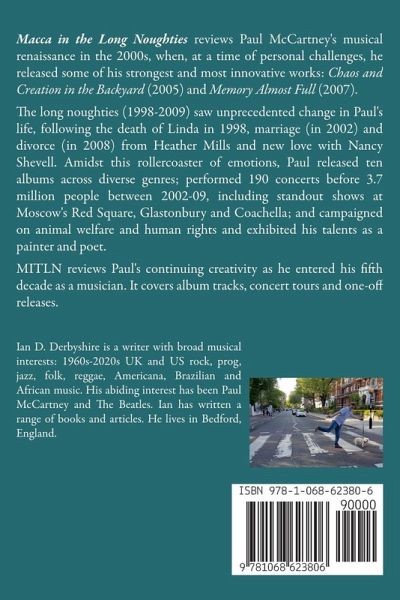 Macca in the Long Noughties reviews Paul McCartney's musical renaissance in the 2000s, when, at a time of personal challenges, he released some of his strongest and most innovative works: Chaos and Creation in the Backyard (2005) and Memory Almost Full (2007).

The long noughties (1998-2009) saw unprecedented change in Paul's life, following the death of Linda in 1998, marriage (in 2002) and divorce (in 2008) from Heather Mills and new love with Nancy Shevell. Amidst this rollercoaster of emotions, Paul released ten albums across diverse genres; performed 190 concerts before 3.7 million people between 2002-09, including standout shows at Moscow's Red Square, Glastonbury and Coachella; and campaigned on animal welfare and human rights and exhibited his talents as a painter and poet.

MITLN reviews Paul's continuing creativity as he entered his fifth decade as a musician. It covers album tracks, concert tours and one-off releases.

Ian D. Derbyshire is a writer with broad musical interests: 1960s-2020s UK and US rock, prog, jazz, folk, reggae, Americana, Brazilian and African music. His abiding interest has been Paul McCartney and The Beatles. Ian has written a range of books and articles. He lives in Bedford, England.

ISBN 978-1-068-62380-6

90000

9 781068 623806